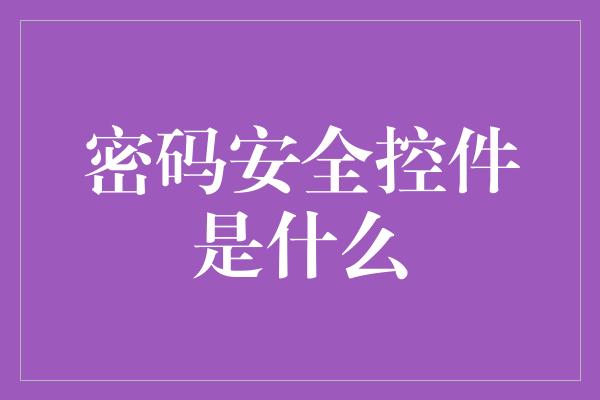 密码安全控件是什么